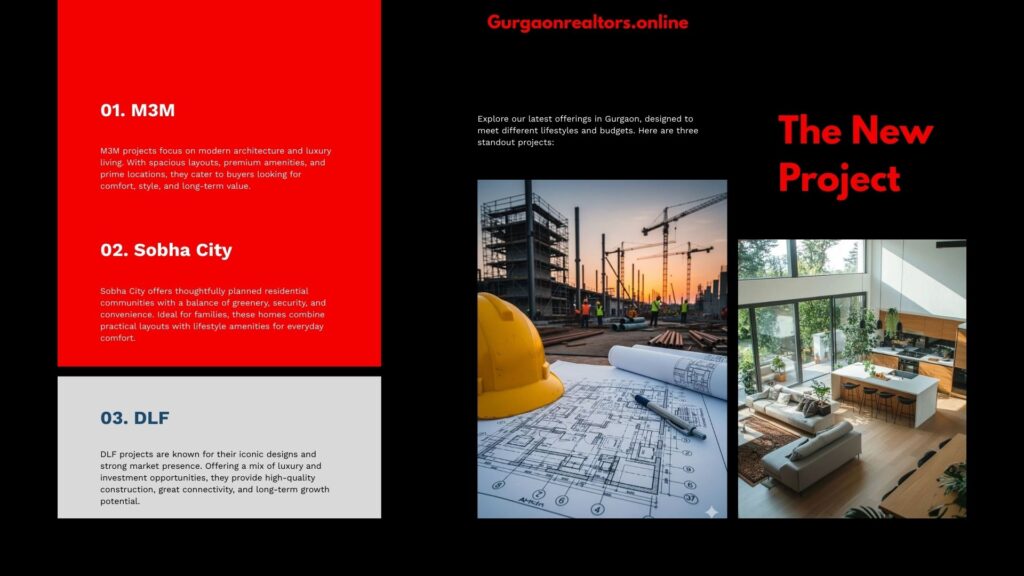 Gurgaonrealtors.online

01. M3M

M3M projects focus on modern architecture and luxury living. With spacious layouts, premium amenities, and prime locations, they cater to buyers looking for comfort, style, and long-term value.

02. Sobha City

Sobha City offers thoughtfully planned residential communities with a balance of greenery, security, and convenience. Ideal for families, these homes combine practical layouts with lifestyle amenities for everyday comfort.

03. DLF

DLF projects are known for their iconic designs and strong market presence. Offering a mix of luxury and investment opportunities, they provide high-quality construction, great connectivity, and long-term growth potential.

Explore our latest offerings in Gurgaon, designed to meet different lifestyles and budgets. Here are three standout projects:

The New Project